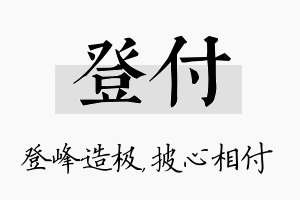 登付

登峰造极，披心相付